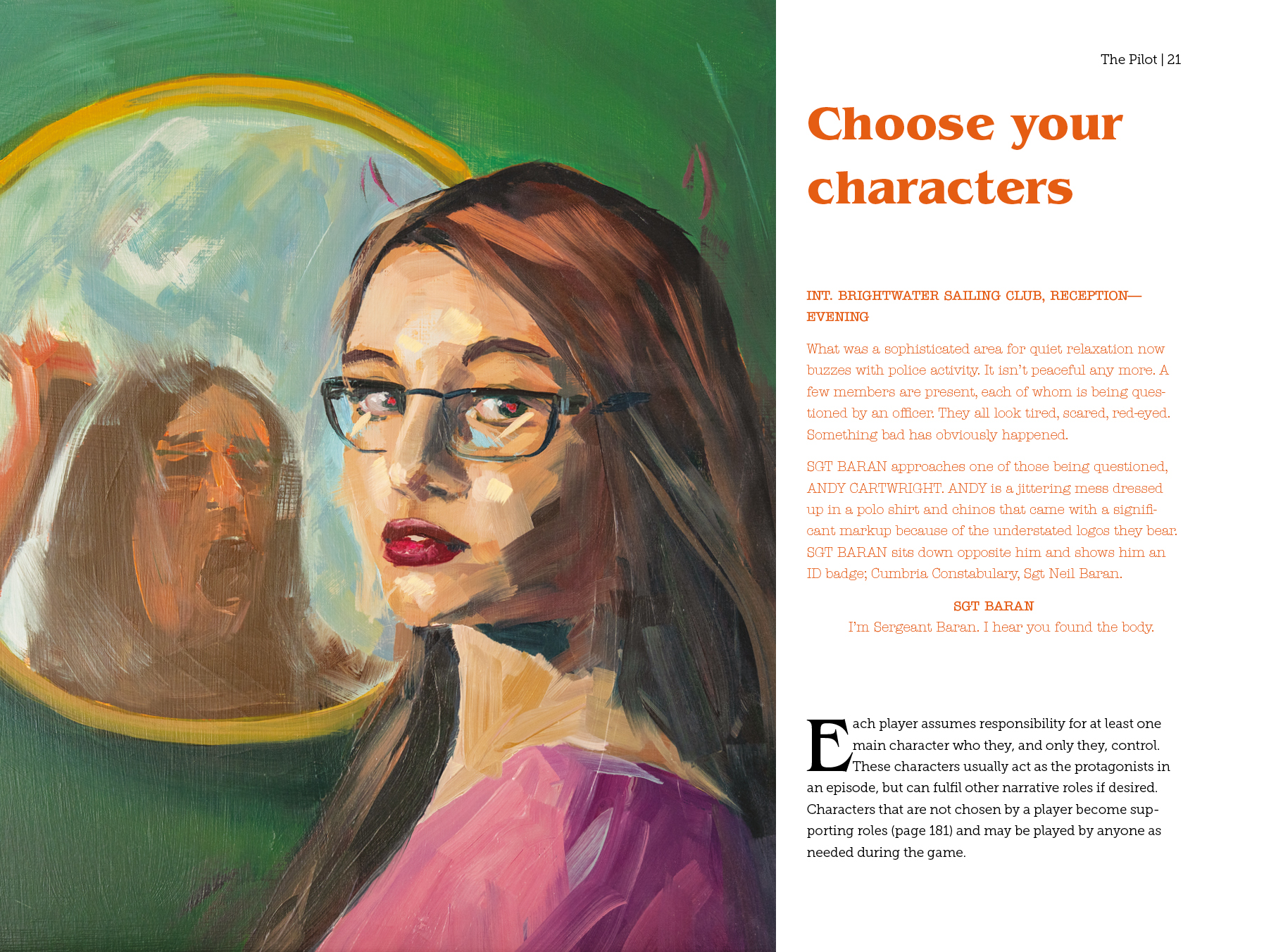 The Pilot | 21

Choose your characters

INT. BRIGHTWATER SAILING CLUB, RECEPTION—EVENING

What was a sophisticated area for quiet relaxation now buzzes with police activity. It isn't peaceful any more. A few members are present, each of whom is being questioned by an officer. They all look tired, scared, red-eyed. Something bad has obviously happened.

SGT BARAN approaches one of those being questioned, ANDY CARTWRIGHT. ANDY is a jittering mess dressed up in a polo shirt and chinos that came with a significant markup because of the understated logos they bear. SGT BARAN sits down opposite him and shows him an ID badge; Cumbria Constabulary, Sgt Neil Baran.

SGT BARAN
I'm Sergeant Baran. I hear you found the body.

Each player assumes responsibility for at least one main character who they, and only they, control. These characters usually act as the protagonists in an episode, but can fulfil other narrative roles if desired. Characters that are not chosen by a player become supporting roles (page 181) and may be played by anyone as needed during the game.